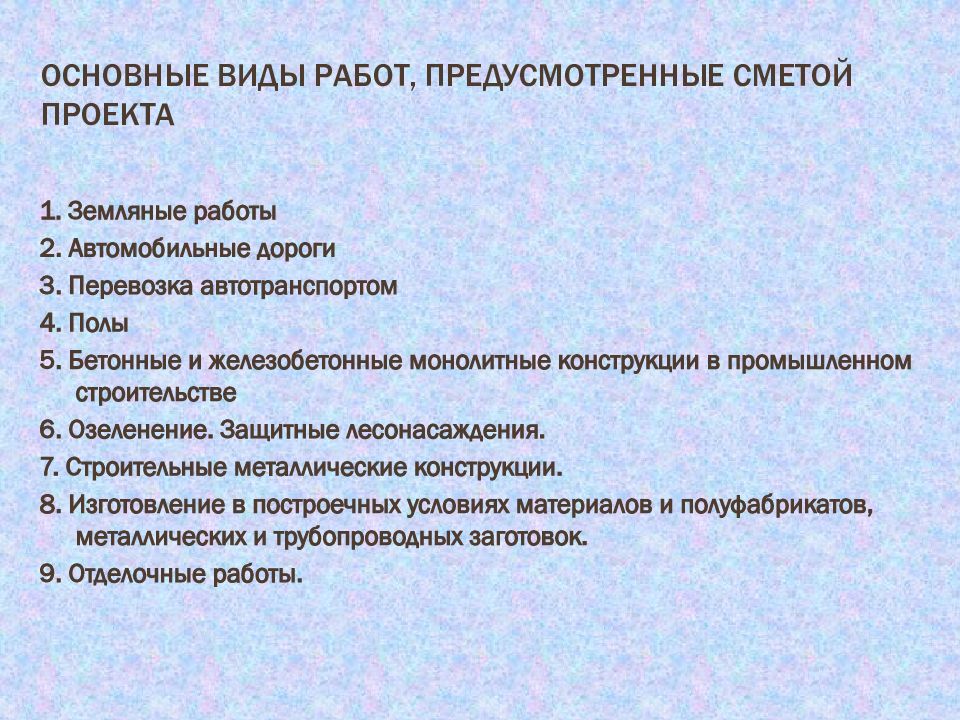 ОСНОВНЫЕ ВИДЫ РАБОТ, ПРЕДУСМОТРЕННЫЕ СМЕТОЙ ПРОЕКТА

1. Земляные работы
2. Автомобильные дороги
3. Перевозка автотранспортом
4. Полы
5. Бетонные и железобетонные монолитные конструкции в промышленном строительстве
6. Озеленение. Защитные лесонасаждения.
7. Строительные металлические конструкции.
8. Изготовление в построечных условиях материалов и полуфабрикатов, металлических и трубопроводных заготовок.
9. Отделочные работы.